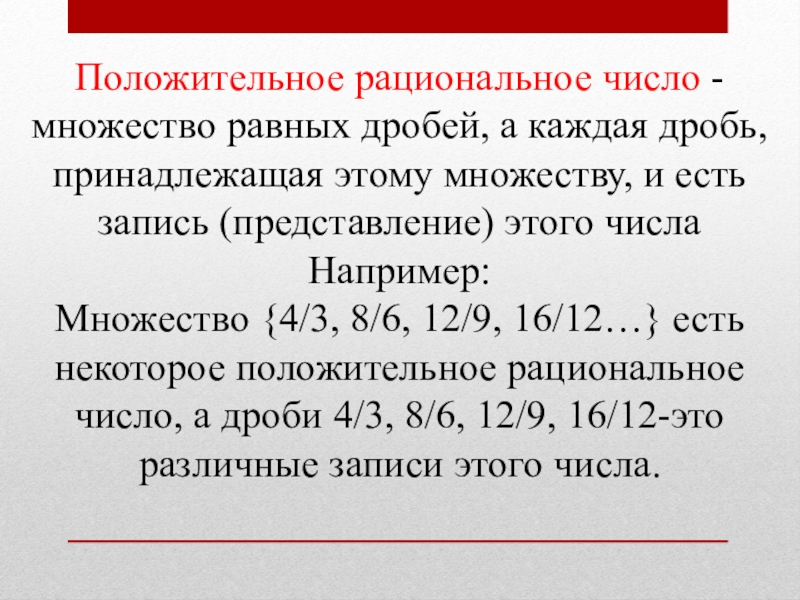 Положительное рациональное число - множество равных дробей, а каждая дробь, принадлежащая этому множеству, и есть запись (представление) этого числа
Например:
Множество {4/3, 8/6, 12/9, 16/12…} есть некоторое положительное рациональное число, а дроби 4/3, 8/6, 12/9, 16/12-это различные записи этого числа.